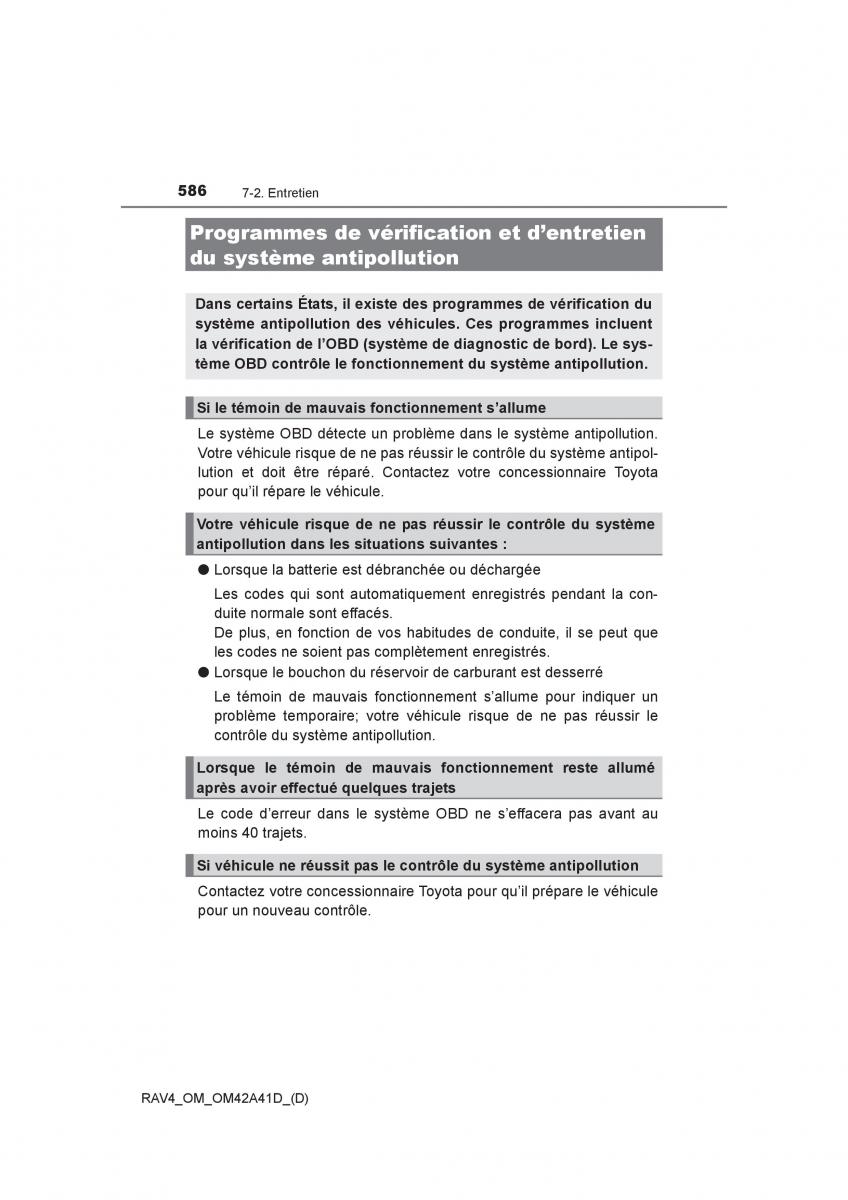 586 7-2. Entretien

Programmes de vérification et d'entretien du système antipollution

Dans certains États, il existe des programmes de vérification du système antipollution des véhicules. Ces programmes incluent la vérification de l'OBD (système de diagnostic de bord). Le système OBD contrôle le fonctionnement du système antipollution.

Si le témoin de mauvais fonctionnement s'allume

Le système OBD détecte un problème dans le système antipollution. Votre véhicule risque de ne pas réussir le contrôle du système antipollution et doit être réparé. Contactez votre concessionnaire Toyota pour qu'il répare le véhicule.

Votre véhicule risque de ne pas réussir le contrôle du système antipollution dans les situations suivantes :

● Lorsque la batterie est débranchée ou déchargée

Les codes qui sont automatiquement enregistrés pendant la conduite normale sont effacés.
De plus, en fonction de vos habitudes de conduite, il se peut que les codes ne soient pas complètement enregistrés.

● Lorsque le bouchon du réservoir de carburant est desserré

Le témoin de mauvais fonctionnement s'allume pour indiquer un problème temporaire; votre véhicule risque de ne pas réussir le contrôle du système antipollution.

Lorsque le témoin de mauvais fonctionnement reste allumé après avoir effectué quelques trajets

Le code d'erreur dans le système OBD ne s'effacera pas avant au moins 40 trajets.

Si véhicule ne réussit pas le contrôle du système antipollution

Contactez votre concessionnaire Toyota pour qu'il prépare le véhicule pour un nouveau contrôle.

RAV4_OM_OM42A41D_(D)